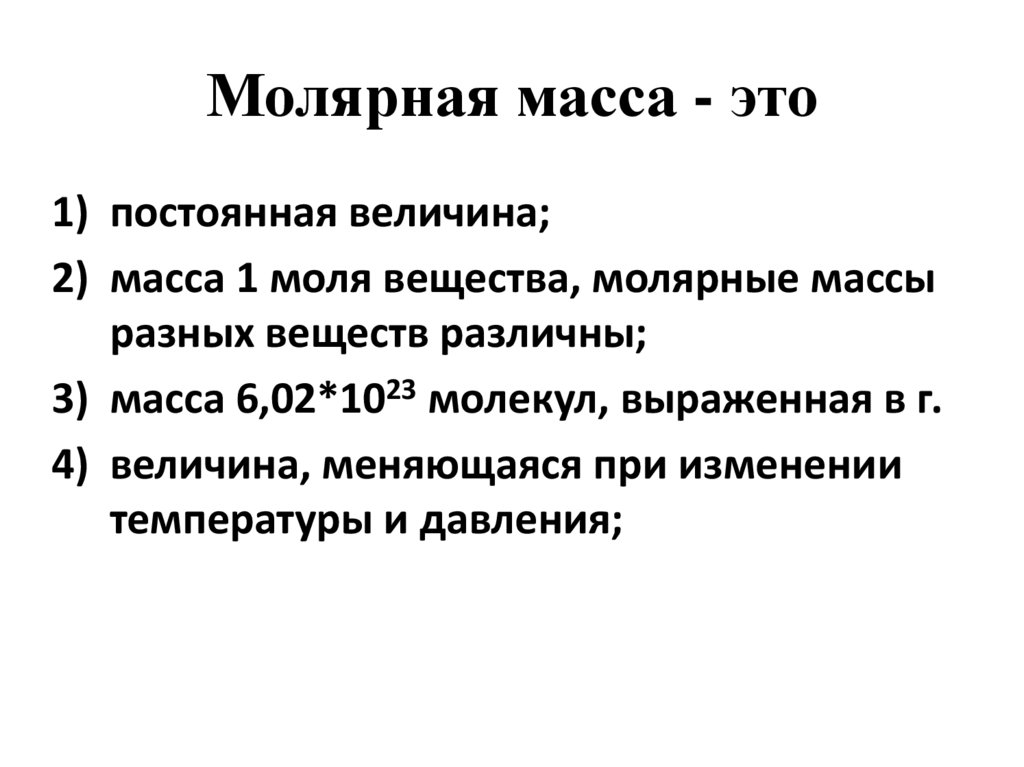 Молярная масса - это

1) постоянная величина;

2) масса 1 моля вещества, молярные массы разных веществ различны;

3) масса $6,02*10^{23}$ молекул, выраженная в г.

4) величина, меняющаяся при изменении температуры и давления;